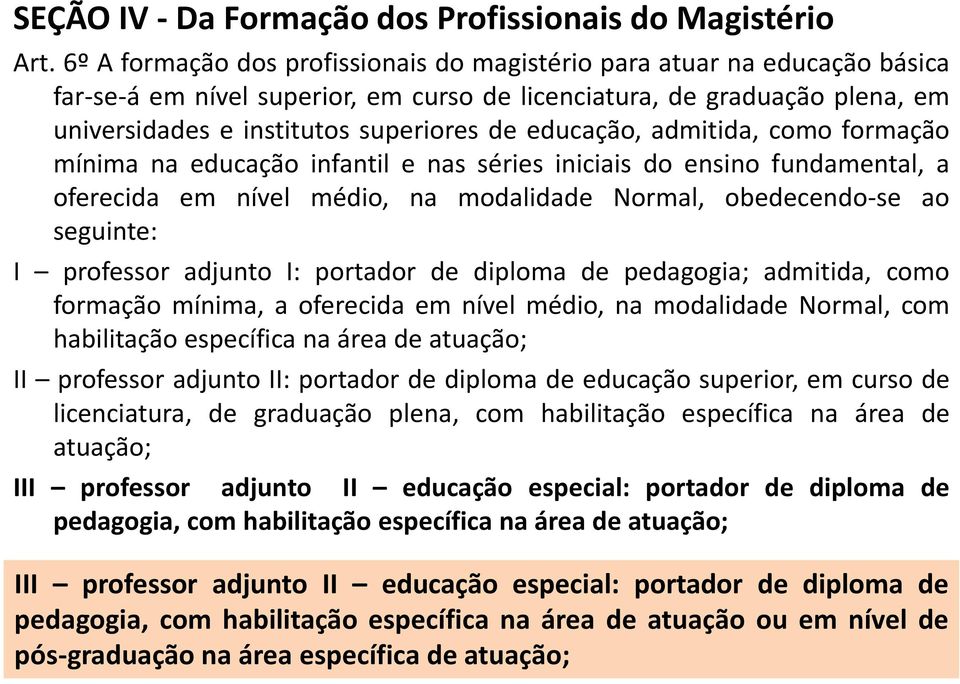 SEÇÃO IV - Da Formação dos Profissionais do Magistério

Art. 6º A formação dos profissionais do magistério para atuar na educação básica far-se-á em nível superior, em curso de licenciatura, de graduação plena, em universidades e institutos superiores de educação, admitida, como formação mínima na educação infantil e nas séries iniciais do ensino fundamental, a oferecida em nível médio, na modalidade Normal, obedecendo-se ao seguinte:

I – professor adjunto I: portador de diploma de pedagogia; admitida, como formação mínima, a oferecida em nível médio, na modalidade Normal, com habilitação específica na área de atuação;

II – professor adjunto II: portador de diploma de educação superior, em curso de licenciatura, de graduação plena, com habilitação específica na área de atuação;

III – professor adjunto II – educação especial: portador de diploma de pedagogia, com habilitação específica na área de atuação;

III – professor adjunto II – educação especial: portador de diploma de pedagogia, com habilitação específica na área de atuação ou em nível de pós-graduação na área específica de atuação;